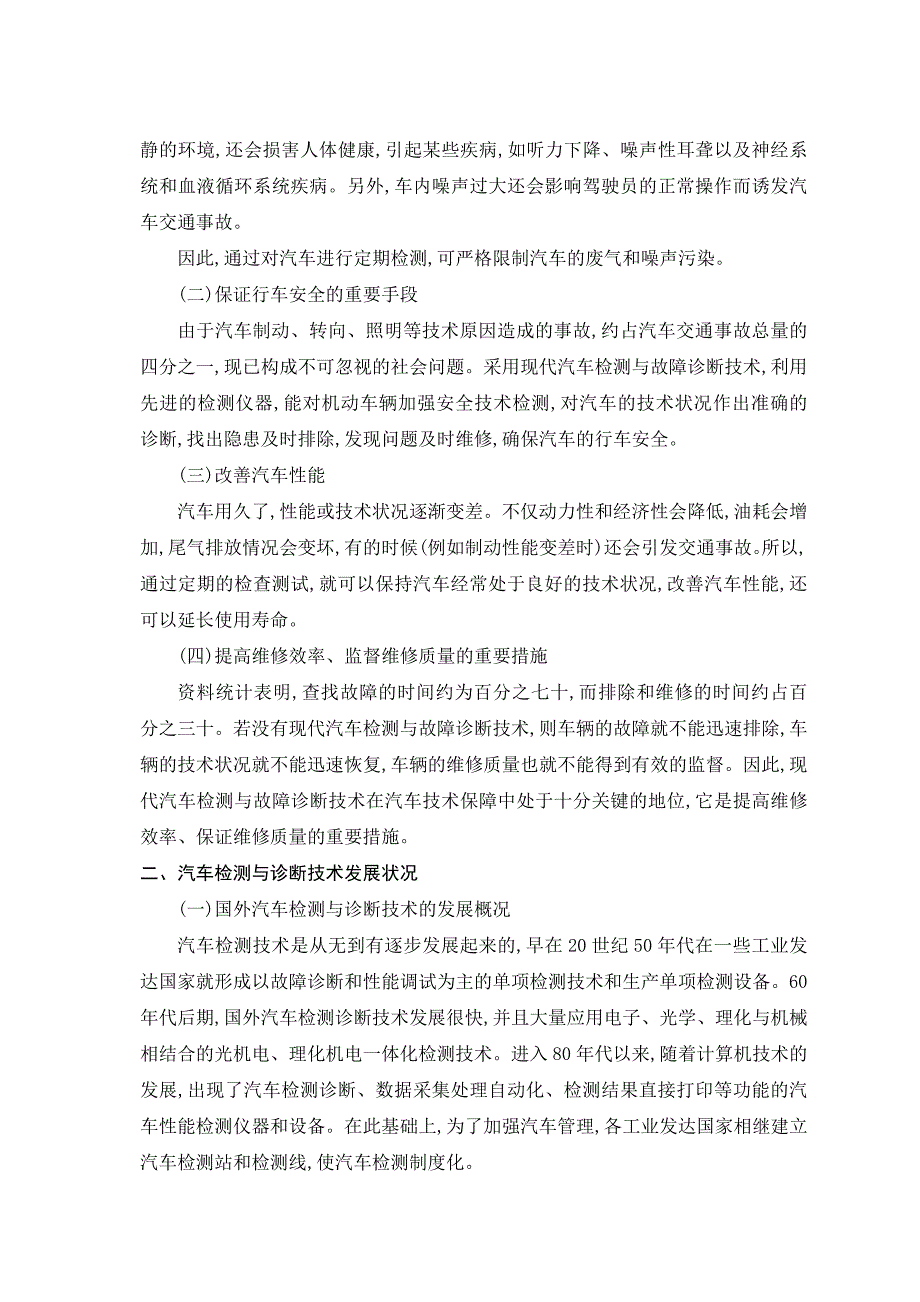 静的环境,还会损害人体健康,引起某些疾病,如听力下降、噪声性耳聋以及神经系统和血液循环系统疾病。另外,车内噪声过大还会影响驾驶员的正常操作而诱发汽车交通事故。

因此,通过对汽车进行定期检测,可严格限制汽车的废气和噪声污染。

(二)保证行车安全的重要手段

由于汽车制动、转向、照明等技术原因造成的事故,约占汽车交通事故总量的四分之一,现已构成不可忽视的社会问题。采用现代汽车检测与故障诊断技术,利用先进的检测仪器,能对机动车辆加强安全技术检测,对汽车的技术状况作出准确的诊断,找出隐患及时排除,发现问题及时维修,确保汽车的行车安全。

(三)改善汽车性能

汽车用久了,性能或技术状况逐渐变差。不仅动力性和经济性会降低,油耗会增加,尾气排放情况会变坏,有的时候(例如制动性能变差时)还会引发交通事故。所以,通过定期的检查测试,就可以保持汽车经常处于良好的技术状况,改善汽车性能,还可以延长使用寿命。

(四)提高维修效率、监督维修质量的重要措施

资料统计表明,查找故障的时间约为百分之七十,而排除和维修的时间约占百分之三十。若没有现代汽车检测与故障诊断技术,则车辆的故障就不能迅速排除,车辆的技术状况就不能迅速恢复,车辆的维修质量也就不能得到有效的监督。因此,现代汽车检测与故障诊断技术在汽车技术保障中处于十分关键的地位,它是提高维修效率、保证维修质量的重要措施。

二、汽车检测与诊断技术发展状况

(一)国外汽车检测与诊断技术的发展概况

汽车检测技术是从无到有逐步发展起来的,早在20世纪50年代在一些工业发达国家就形成以故障诊断和性能调试为主的单项检测技术和生产单项检测设备。60年代后期,国外汽车检测诊断技术发展很快,并且大量应用电子、光学、理化与机械相结合的光机电、理化机电一体化检测技术。进入80年代以来,随着计算机技术的发展,出现了汽车检测诊断、数据采集处理自动化、检测结果直接打印等功能的汽车性能检测仪器和设备。在此基础上,为了加强汽车管理,各工业发达国家相继建立汽车检测站和检测线,使汽车检测制度化。